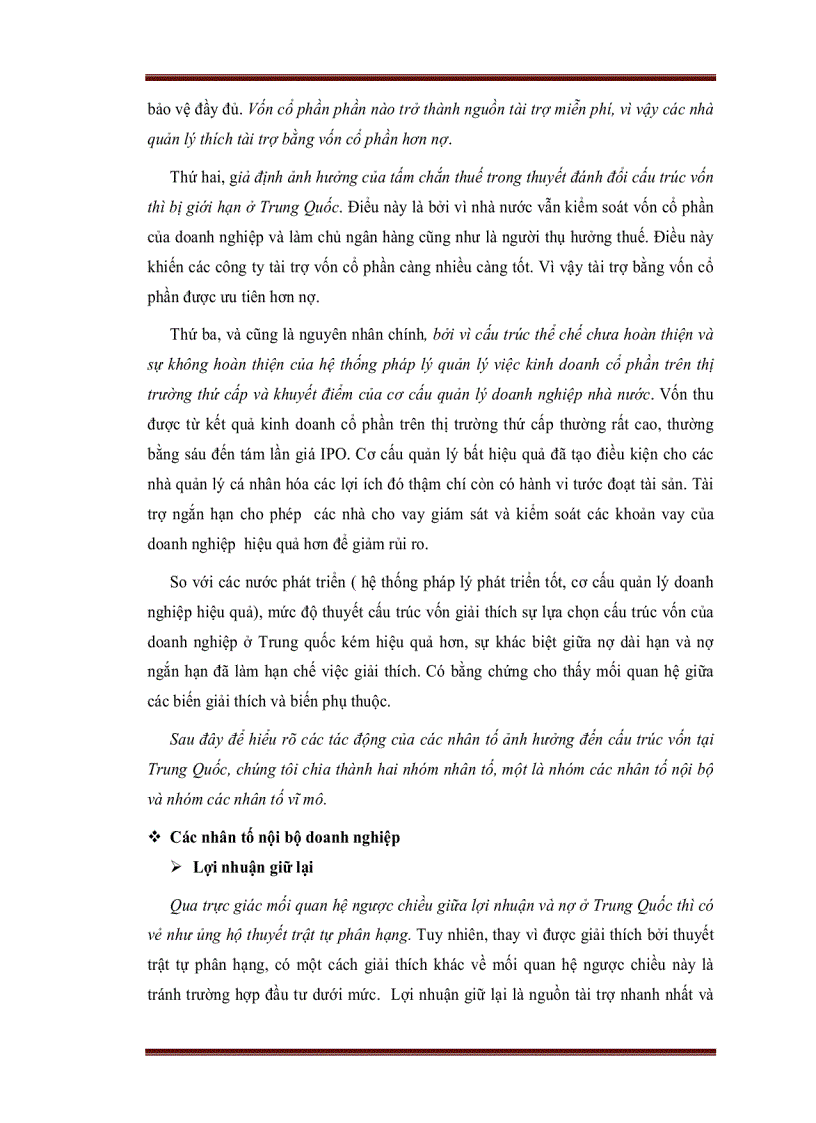 bảo vệ đầy đủ. Vốn cổ phần phần nào trở thành nguồn tài trợ miễn phí, vì vậy các nhà quản lý thích tài trợ bằng vốn cổ phần hơn nợ.

Thứ hai, giả định ảnh hưởng của tấm chắn thuế trong thuyết đánh đổi cấu trúc vốn thì bị giới hạn ở Trung Quốc. Điều này là bởi vì nhà nước vẫn kiểm soát vốn cổ phần của doanh nghiệp và làm chủ ngân hàng cũng như là người thụ hưởng thuế. Điều này khiến các công ty tài trợ vốn cổ phần càng nhiều càng tốt. Vì vậy tài trợ bằng vốn cổ phần được ưu tiên hơn nợ.

Thứ ba, và cũng là nguyên nhân chính, bởi vì cấu trúc thể chế chưa hoàn thiện và sự không hoàn thiện của hệ thống pháp lý quản lý việc kinh doanh cổ phần trên thị trường thứ cấp và khuyết điểm của cơ cấu quản lý doanh nghiệp nhà nước. Vốn thu được từ kết quả kinh doanh cổ phần trên thị trường thứ cấp thường rất cao, thường bằng sáu đến tám lần giá IPO. Cơ cấu quản lý bất hiệu quả đã tạo điều kiện cho các nhà quản lý cá nhân hóa các lợi ích đó thậm chí còn có hành vi tước đoạt tài sản. Tài trợ ngắn hạn cho phép các nhà cho vay giám sát và kiểm soát các khoản vay của doanh nghiệp hiệu quả hơn để giảm rủi ro.

So với các nước phát triển ( hệ thống pháp lý phát triển tốt, cơ cấu quản lý doanh nghiệp hiệu quả), mức độ thuyết cấu trúc vốn giải thích sự lựa chọn cấu trúc vốn của doanh nghiệp ở Trung quốc kém hiệu quả hơn, sự khác biệt giữa nợ dài hạn và nợ ngắn hạn đã làm hạn chế việc giải thích. Có bằng chứng cho thấy mối quan hệ giữa các biến giải thích và biến phụ thuộc.

Sau đây để hiểu rõ các tác động của các nhân tố ảnh hưởng đến cấu trúc vốn tại Trung Quốc, chúng tôi chia thành hai nhóm nhân tố, một là nhóm các nhân tố nội bộ và nhóm các nhân tố vĩ mô.

❖ Các nhân tố nội bộ doanh nghiệp

➢ Lợi nhuận giữ lại

Qua trực giác mối quan hệ ngược chiều giữa lợi nhuận và nợ ở Trung Quốc thì có vẻ như ủng hộ thuyết trật tự phân hạng. Tuy nhiên, thay vì được giải thích bởi thuyết trật tự phân hạng, có một cách giải thích khác về mối quan hệ ngược chiều này là tránh trường hợp đầu tư dưới mức. Lợi nhuận giữ lại là nguồn tài trợ nhanh nhất và